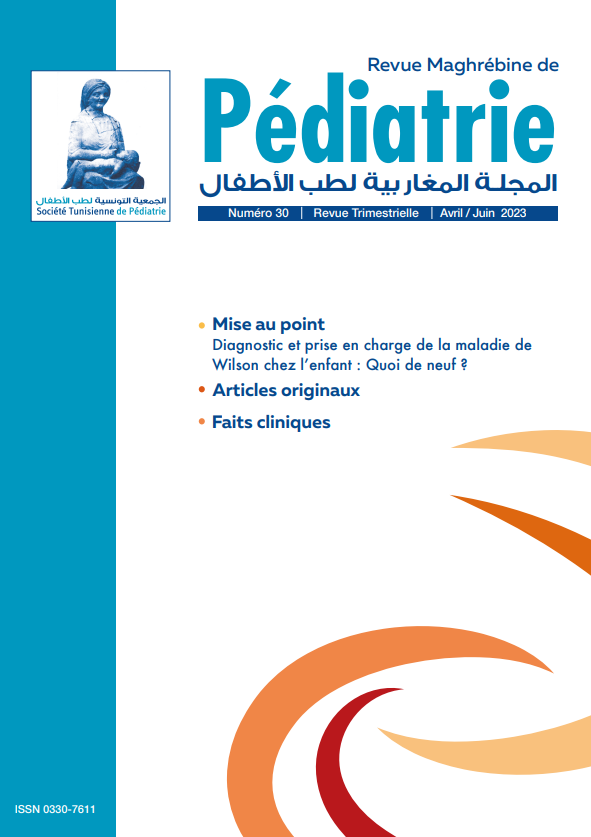 الجمعية التونسية لطب الأطفال
Société Tunisienne de Pédiatrie

Revue Maghrébine de
Pédiatrie
المجلة المغاربية لطب الأطفال

Numéro 30 | Revue Trimestrielle | Avril / Juin 2023

• Mise au point
Diagnostic et prise en charge de la maladie de Wilson chez l'enfant : Quoi de neuf ?

• Articles originaux

• Faits cliniques

ISSN 0330-7611